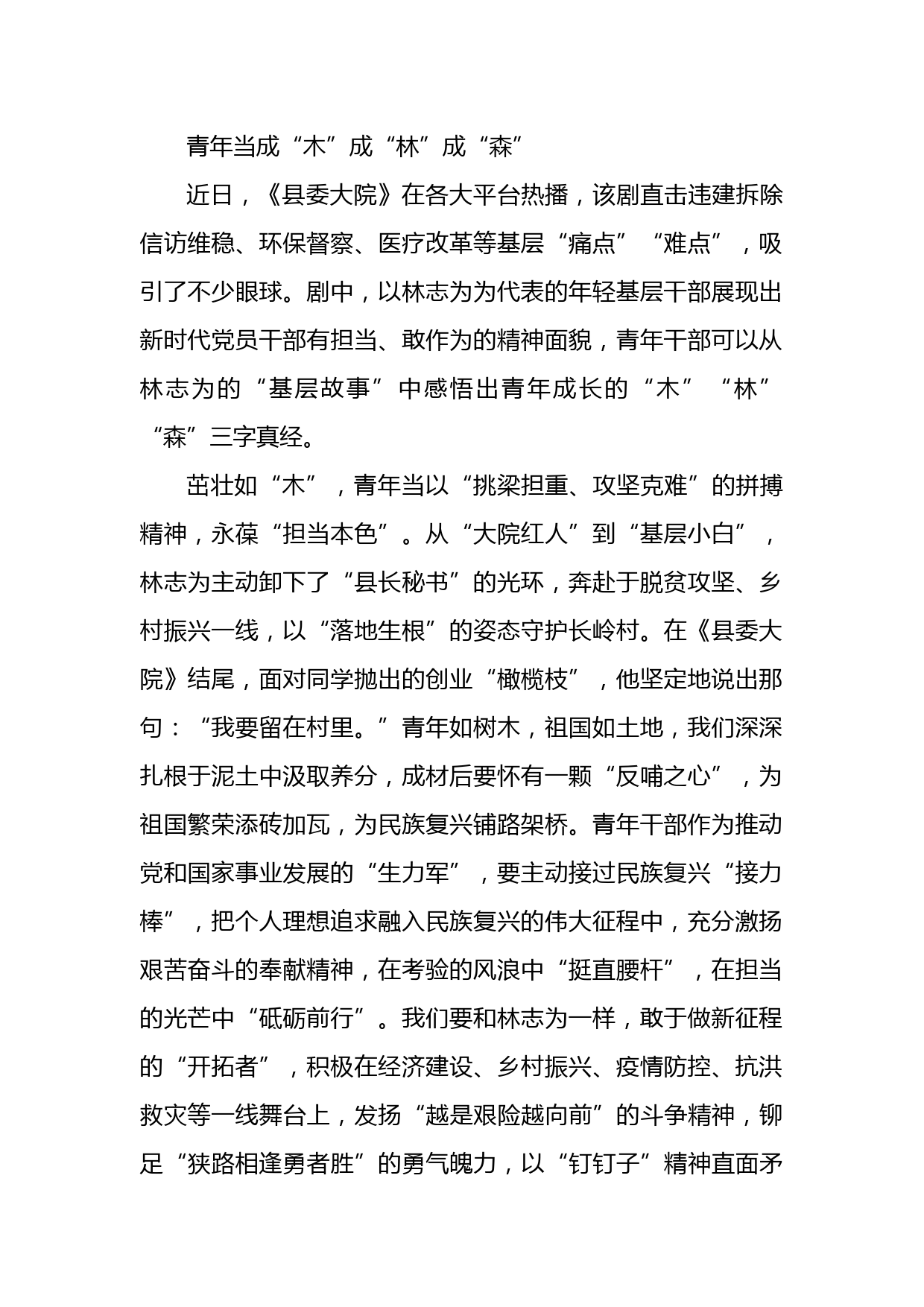 青年当成“木”成“林”成“森”

近日，《县委大院》在各大平台热播，该剧直击违建拆除信访维稳、环保督察、医疗改革等基层“痛点”“难点”，吸引了不少眼球。剧中，以林志为为代表的年轻基层干部展现出新时代党员干部有担当、敢作为的精神面貌，青年干部可以从林志为的“基层故事”中感悟出青年成长的“木”“林”“森”三字真经。

茁壮如“木”，青年当以“挑梁担重、攻坚克难”的拼搏精神，永葆“担当本色”。从“大院红人”到“基层小白”，林志为主动卸下了“县长秘书”的光环，奔赴于脱贫攻坚、乡村振兴一线，以“落地生根”的姿态守护长岭村。在《县委大院》结尾，面对同学抛出的创业“橄榄枝”，他坚定地说出那句：“我要留在村里。”青年如树木，祖国如土地，我们深深扎根于泥土中汲取养分，成材后要怀有一颗“反哺之心”，为祖国繁荣添砖加瓦，为民族复兴铺路架桥。青年干部作为推动党和国家事业发展的“生力军”，要主动接过民族复兴“接力棒”，把个人理想追求融入民族复兴的伟大征程中，充分激扬艰苦奋斗的奉献精神，在考验的风浪中“挺直腰杆”，在担当的光芒中“砥砺前行”。我们要和林志为一样，敢于做新征程的“开拓者”，积极在经济建设、乡村振兴、疫情防控、抗洪救灾等一线舞台上，发扬“越是艰险越向前”的斗争精神，铆足“狭路相逢勇者胜”的勇气魄力，以“钉钉子”精神直面矛